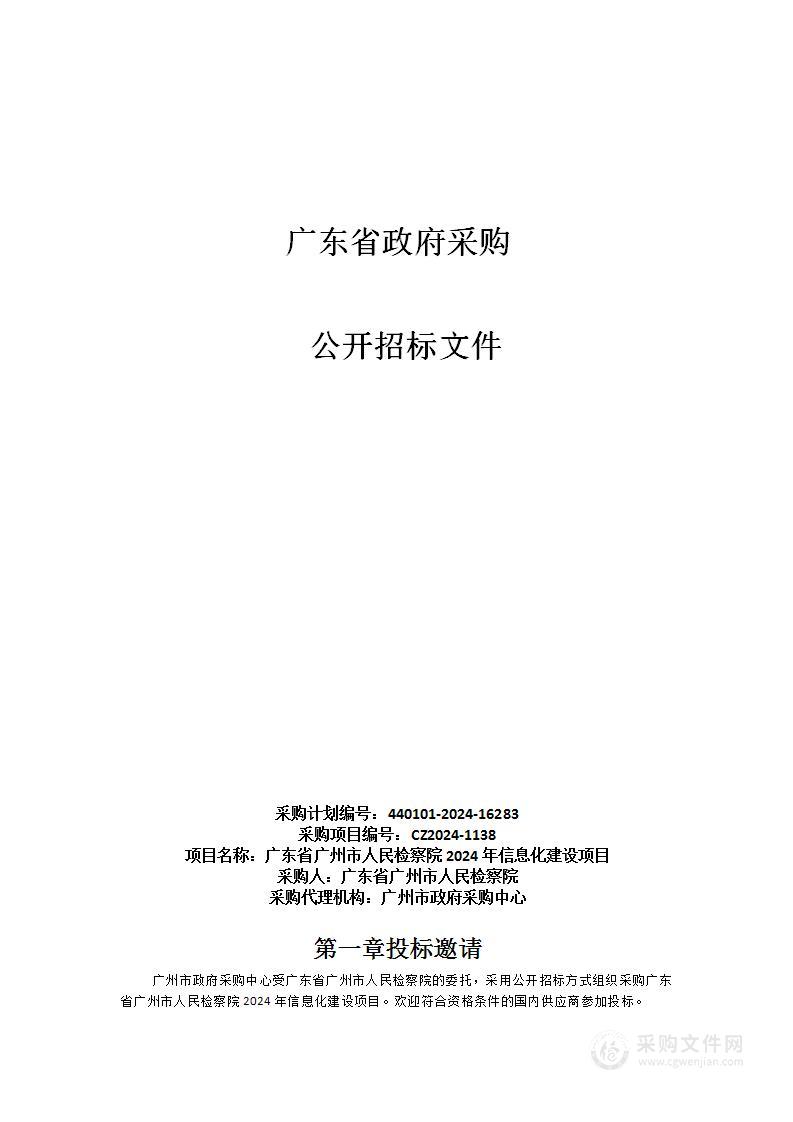 广东省政府采购

公开招标文件

采购计划编号：440101-2024-16283
采购项目编号：CZ2024-1138
项目名称：广东省广州市人民检察院 2024 年信息化建设项目
采购人：广东省广州市人民检察院
采购代理机构：广州市政府采购中心

第一章投标邀请

广州市政府采购中心受广东省广州市人民检察院的委托，采用公开招标方式组织采购广东省广州市人民检察院 2024 年信息化建设项目。欢迎符合资格条件的国内供应商参加投标。

采购文件网
www.cgwenjian.com